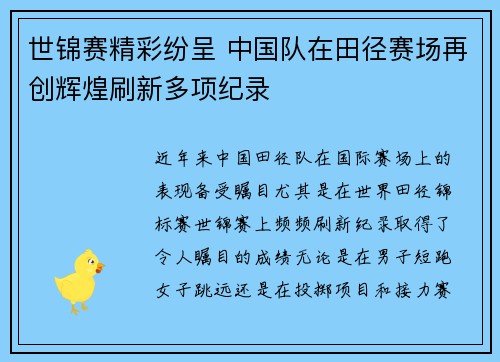 世锦赛精彩纷呈 中国队在田径赛场再创辉煌刷新多项纪录

近年来中国田径队在国际赛场上的表现备受瞩目尤其是在世界田径锦标赛世锦赛上频频刷新纪录取得了令人瞩目的成绩无论是在男子短跑女子跳远还是在投掷项目和接力赛